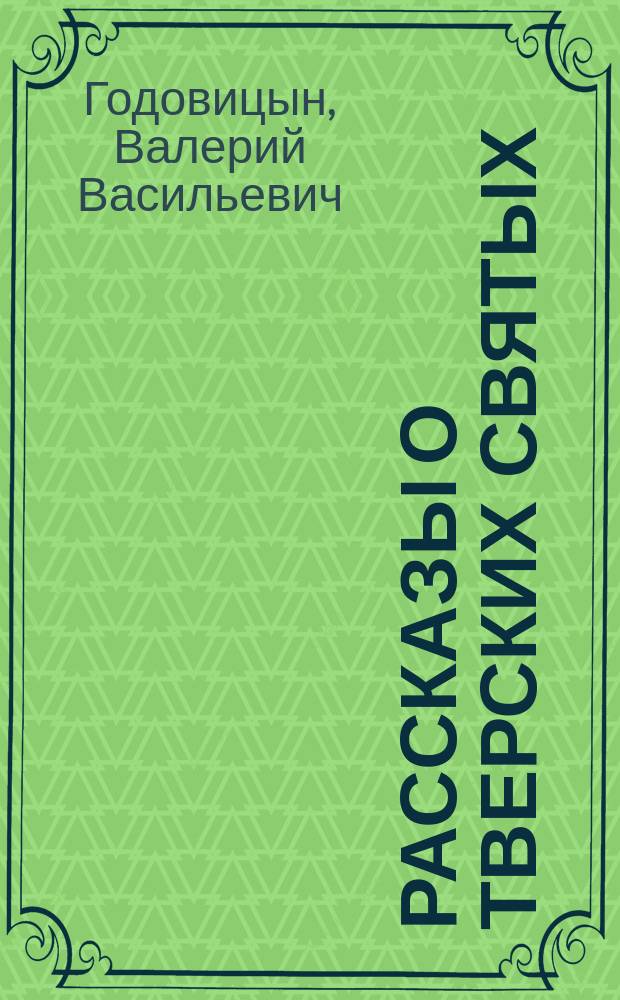 Годовицын, Валерий Васильевич

РАССКАЗЫ О ТВЕРСКИХ СВЯТЫХ